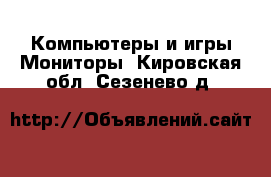 Компьютеры и игры Мониторы  Кировская обл  Сезенево д

http://Объявлений.сайт